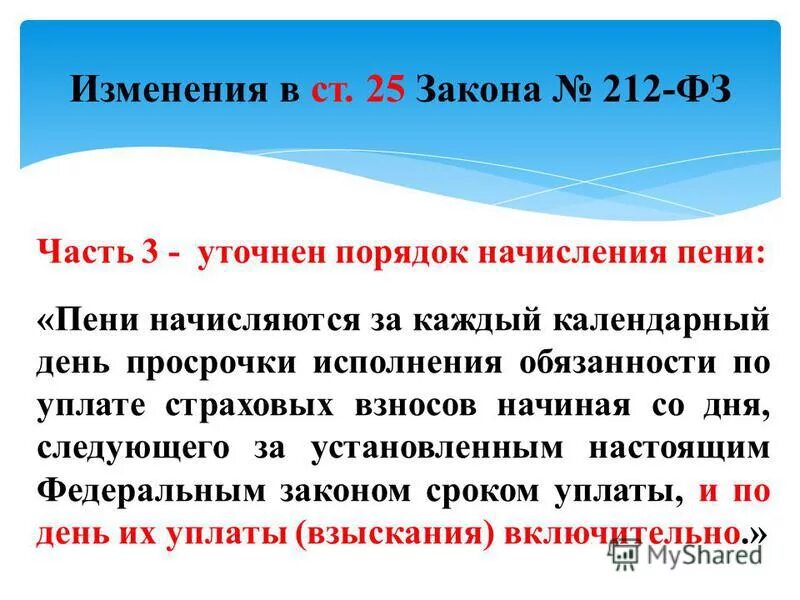 Изменения в ст. 25 Закона № 212-ФЗ

Часть 3 - уточнен порядок начисления пени:

«Пени начисляются за каждый календарный день просрочки исполнения обязанности по уплате страховых взносов начиная со дня, следующего за установленным настоящим Федеральным законом сроком уплаты, и по день их уплаты (взыскания) включительно.»

MyShared